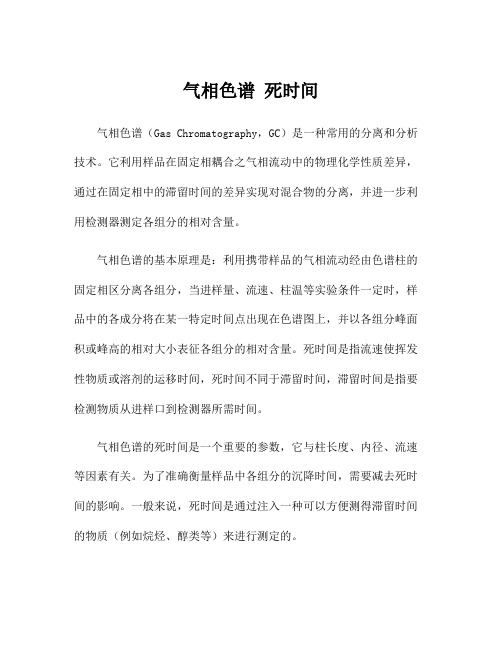 气相色谱 死时间

气相色谱（Gas Chromatography，GC）是一种常用的分离和分析技术。它利用样品在固定相耦合之气相流动中的物理化学性质差异，通过在固定相中的滞留时间的差异实现对混合物的分离，并进一步利用检测器测定各组分的相对含量。

气相色谱的基本原理是：利用携带样品的气相流动经由色谱柱的固定相区分离各组分，当进样量、流速、柱温等实验条件一定时，样品中的各成分将在某一特定时间点出现在色谱图上，并以各组分峰面积或峰高的相对大小表征各组分的相对含量。死时间是指流速使挥发性物质或溶剂的运移时间，死时间不同于滞留时间，滞留时间是指要检测物质从进样口到检测器所需时间。

气相色谱的死时间是一个重要的参数，它与柱长度、内径、流速等因素有关。为了准确衡量样品中各组分的沉降时间，需要减去死时间的影响。一般来说，死时间是通过注入一种可以方便测得滞留时间的物质（例如烷烃、醇类等）来进行测定的。